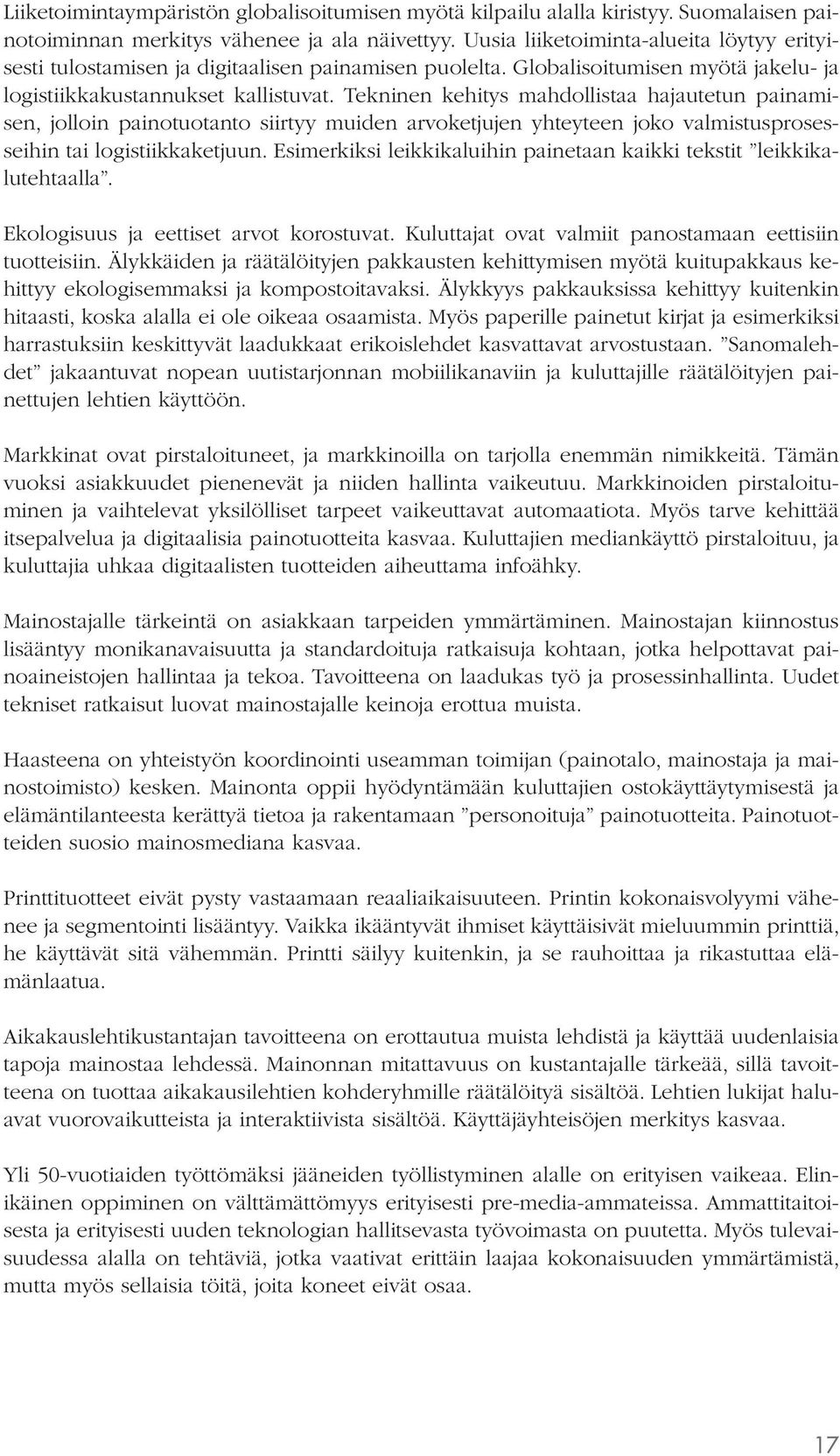 Liiketoimintaympäristön globalisoitumisen myötä kilpailu alalla kiristyy. Suomalaisen painotoiminnan merkitys vähenee ja ala näivettyy. Uusia liiketoiminta-alueita löytyy erityisesti tulostamisen ja digitaalisen painamisen puolelta. Globalisoitumisen myötä jakelu- ja logistiikkakustannukset kallistuvat. Tekninen kehitys mahdollistaa hajautetun painamisen, jolloin painotuotanto siirtyy muiden arvoketjujen yhteyteen joko valmistusprosesseihin tai logistiikkaketjuun. Esimerkiksi leikkikaluihin painetaan kaikki tekstit ”leikkikalutehtaalla”.

Ekologisuus ja eettiset arvot korostuvat. Kuluttajat ovat valmiit panostamaan eettisiin tuotteisiin. Älykkäiden ja räätälöityjen pakkausten kehittymisen myötä kuitupakkaus kehittyy ekologisemmaksi ja kompostoitavaksi. Älykkyys pakkauksissa kehittyy kuitenkin hitaasti, koska alalla ei ole oikeaa osaamista. Myös paperille painetut kirjat ja esimerkiksi harrastuksiin keskittyvät laadukkaat erikoislehdet kasvattavat arvostustaan. ”Sanomalehdet” jakaantuvat nopean uutistarjonnan mobiilikanaviin ja kuluttajille räätälöityjen painettujen lehtien käyttöön.

Markkinat ovat pirstaloituneet, ja markkinoilla on tarjolla enemmän nimikkeitä. Tämän vuoksi asiakkuudet pienenevät ja niiden hallinta vaikeutuu. Markkinoiden pirstaloituminen ja vaihtelevat yksilölliset tarpeet vaikeuttavat automaatiota. Myös tarve kehittää itsepalvelua ja digitaalisia painotuotteita kasvaa. Kuluttajien mediankäyttö pirstaloituu, ja kuluttajia uhkaa digitaalisten tuotteiden aiheuttama infoähky.

Mainostajalle tärkeintä on asiakkaan tarpeiden ymmärtäminen. Mainostajan kiinnostus lisääntyy monikanavaisuutta ja standardoituja ratkaisuja kohtaan, jotka helpottavat painoaineistojen hallintaa ja tekoa. Tavoitteena on laadukas työ ja prosessinhallinta. Uudet tekniset ratkaisut luovat mainostajalle keinoja erottua muista.

Haasteena on yhteistyön koordinointi useamman toimijan (painotalo, mainostaja ja mainostoimisto) kesken. Mainonta oppii hyödyntämään kuluttajien ostokäyttäytymisestä ja elämäntilanteesta kerättyä tietoa ja rakentamaan ”personoituja” painotuotteita. Painotuotteiden suosio mainosmediana kasvaa.

Printtituotteet eivät pysty vastaamaan reaaliaikaisuuteen. Printin kokonaisvolyymi vähenee ja segmentointi lisääntyy. Vaikka ikääntyvät ihmiset käyttäisivät mieluummin printtiä, he käyttävät sitä vähemmän. Printti säilyy kuitenkin, ja se rauhoittaa ja rikastuttaa elämänlaatua.

Aikakauslehtikustantajan tavoitteena on erottautua muista lehdistä ja käyttää uudenlaisia tapoja mainostaa lehdessä. Mainonnan mitattavuus on kustantajalle tärkeää, sillä tavoitteena on tuottaa aikakausilehtien kohderyhmille räätälöityä sisältöä. Lehtien lukijat haluavat vuorovaikutteista ja interaktiivista sisältöä. Käyttäjäyhteisöjen merkitys kasvaa.

Yli 50-vuotiaiden työttömäksi jääneiden työllistyminen alalle on erityisen vaikeaa. Elinikäinen oppiminen on välttämättömyys erityisesti pre-media-ammateissa. Ammattitaitoisesta ja erityisesti uuden teknologian hallitsevasta työvoimasta on puutetta. Myös tulevaisuudessa alalla on tehtäviä, jotka vaativat erittäin laajaa kokonaisuuden ymmärtämistä, mutta myös sellaisia töitä, joita koneet eivät osaa.

17